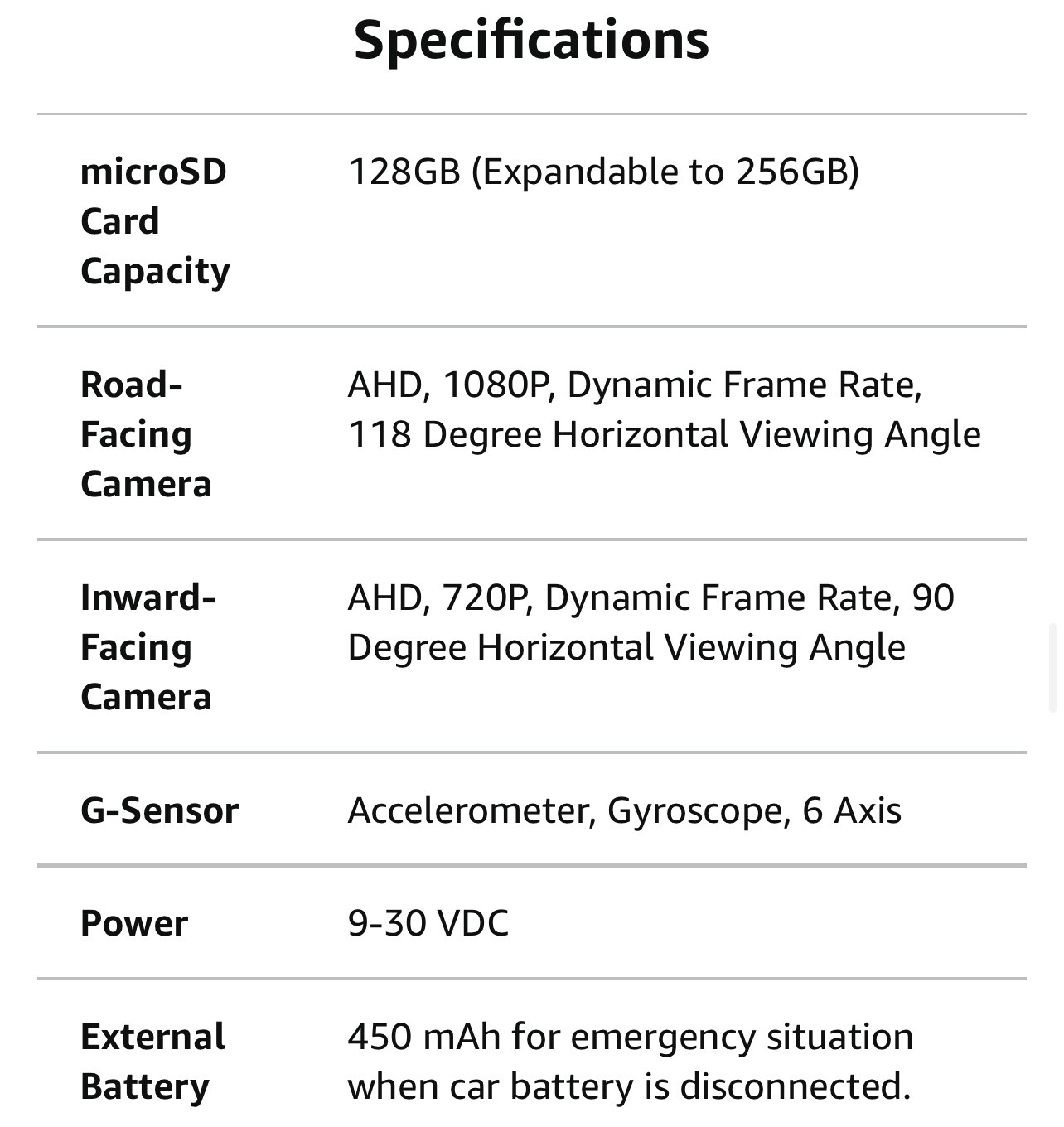 Specifications

| | |
|---|---|
| microSD Card Capacity | 128GB (Expandable to 256GB) |
| Road-Facing Camera | AHD, 1080P, Dynamic Frame Rate, 118 Degree Horizontal Viewing Angle |
| Inward-Facing Camera | AHD, 720P, Dynamic Frame Rate, 90 Degree Horizontal Viewing Angle |
| G-Sensor | Accelerometer, Gyroscope, 6 Axis |
| Power | 9-30 VDC |
| External Battery | 450 mAh for emergency situation when car battery is disconnected. |